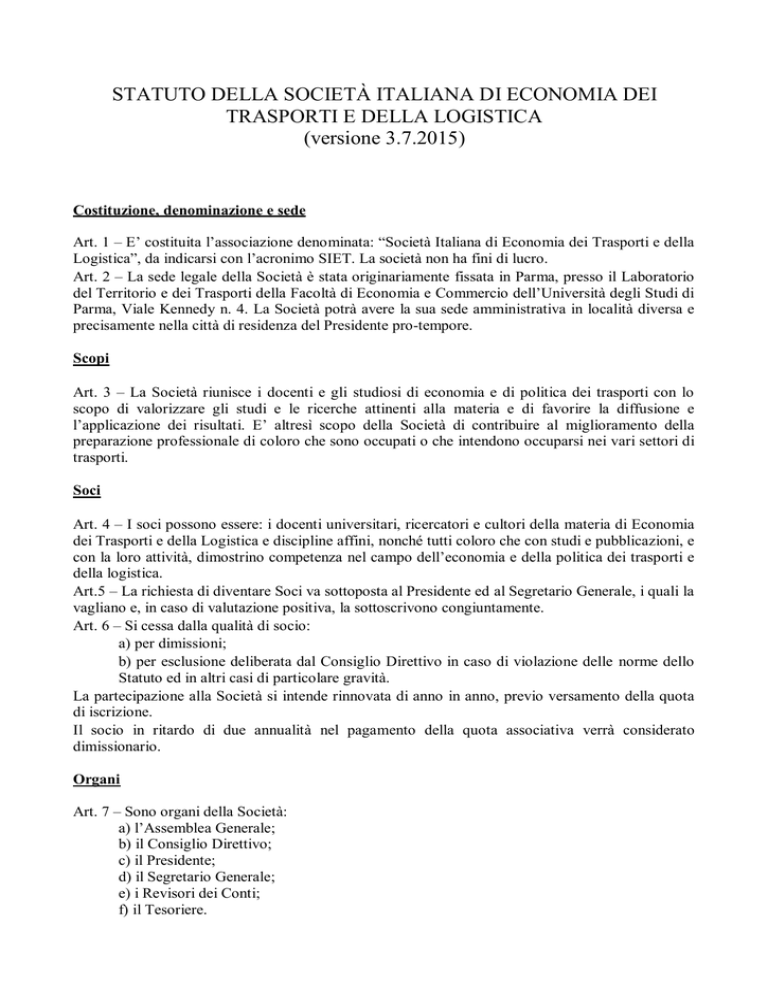 STATUTO DELLA SOCIETÀ ITALIANA DI ECONOMIA DEI TRASPORTI E DELLA LOGISTICA
(versione 3.7.2015)

Costituzione, denominazione e sede

Art. 1 – E' costituita l'associazione denominata: "Società Italiana di Economia dei Trasporti e della Logistica", da indicarsi con l'acronimo SIET. La società non ha fini di lucro.
Art. 2 – La sede legale della Società è stata originariamente fissata in Parma, presso il Laboratorio del Territorio e dei Trasporti della Facoltà di Economia e Commercio dell'Università degli Studi di Parma, Viale Kennedy n. 4. La Società potrà avere la sua sede amministrativa in località diversa e precisamente nella città di residenza del Presidente pro-tempore.

Scopi

Art. 3 – La Società riunisce i docenti e gli studiosi di economia e di politica dei trasporti con lo scopo di valorizzare gli studi e le ricerche attinenti alla materia e di favorire la diffusione e l'applicazione dei risultati. E' altresì scopo della Società di contribuire al miglioramento della preparazione professionale di coloro che sono occupati o che intendono occuparsi nei vari settori di trasporti.

Soci

Art. 4 – I soci possono essere: i docenti universitari, ricercatori e cultori della materia di Economia dei Trasporti e della Logistica e discipline affini, nonché tutti coloro che con studi e pubblicazioni, e con la loro attività, dimostrino competenza nel campo dell'economia e della politica dei trasporti e della logistica.
Art.5 – La richiesta di diventare Soci va sottoposta al Presidente ed al Segretario Generale, i quali la vagliano e, in caso di valutazione positiva, la sottoscrivono congiuntamente.
Art. 6 – Si cessa dalla qualità di socio:
a) per dimissioni;
b) per esclusione deliberata dal Consiglio Direttivo in caso di violazione delle norme dello Statuto ed in altri casi di particolare gravità.
La partecipazione alla Società si intende rinnovata di anno in anno, previo versamento della quota di iscrizione.
Il socio in ritardo di due annualità nel pagamento della quota associativa verrà considerato dimissionario.

Organi

Art. 7 – Sono organi della Società:
a) l'Assemblea Generale;
b) il Consiglio Direttivo;
c) il Presidente;
d) il Segretario Generale;
e) i Revisori dei Conti;
f) il Tesoriere.